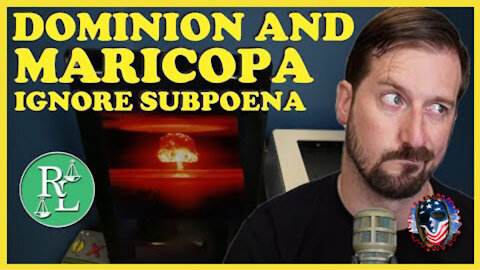 DOMINION AND MARICOPA IGNORE SUBPOENA

RL